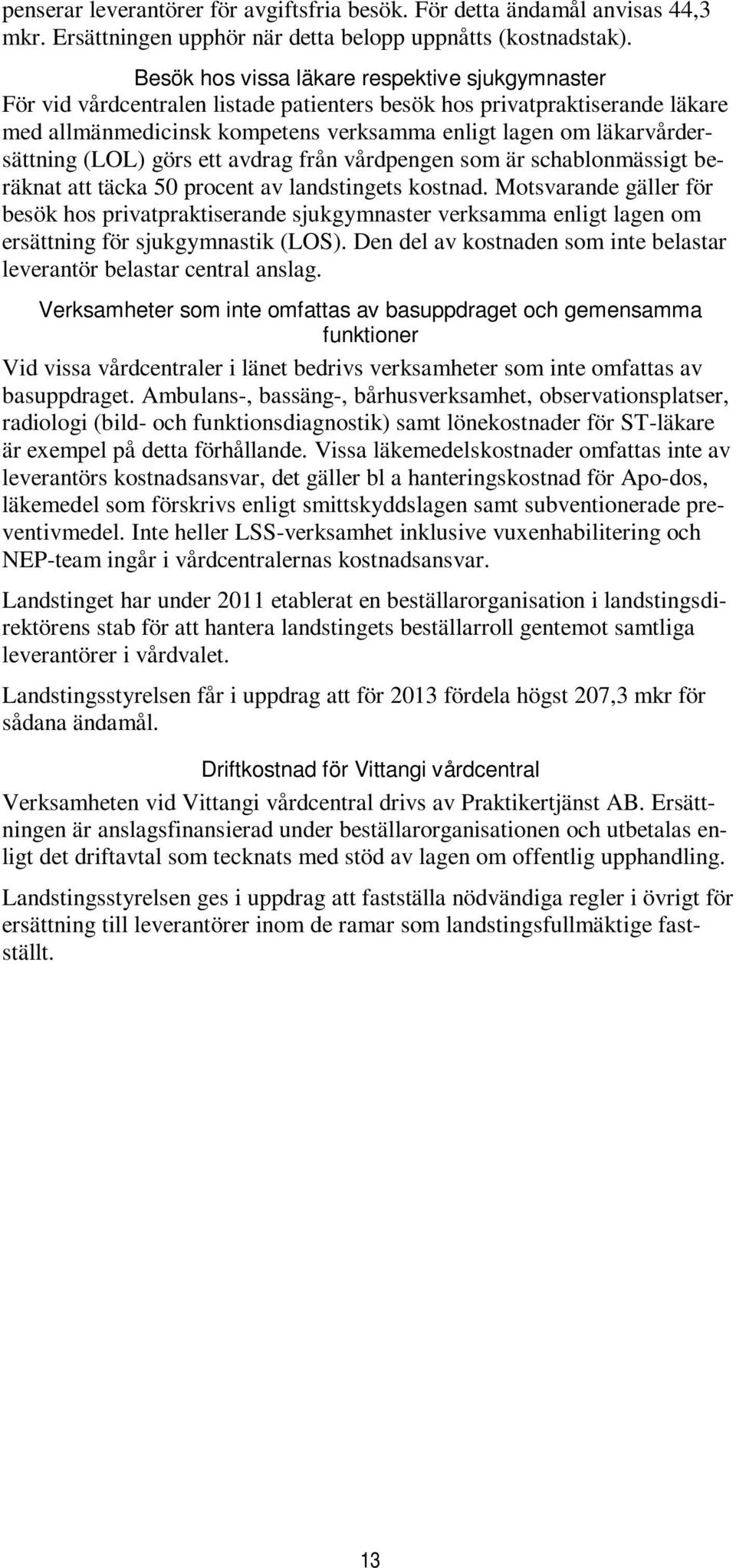 penserar leverantörer för avgiftsfria besök. För detta ändamål anvisas 44,3 mkr. Ersättningen upphör när detta belopp uppnåtts (kostnadstak).

Besök hos vissa läkare respektive sjukgymnaster

För vid vårdcentralen listade patienters besök hos privatpraktiserande läkare med allmänmedicinsk kompetens verksamma enligt lagen om läkarvårdersättning (LOL) görs ett avdrag från vårdpengen som är schablonmässigt beräknat att täcka 50 procent av landstingets kostnad. Motsvarande gäller för besök hos privatpraktiserande sjukgymnaster verksamma enligt lagen om ersättning för sjukgymnastik (LOS). Den del av kostnaden som inte belastar leverantör belastar central anslag.

Verksamheter som inte omfattas av basuppdraget och gemensamma funktioner

Vid vissa vårdcentraler i länet bedrivs verksamheter som inte omfattas av basuppdraget. Ambulans-, bassäng-, bårhusverksamhet, observationsplatser, radiologi (bild- och funktionsdiagnostik) samt lönekostnader för ST-läkare är exempel på detta förhållande. Vissa läkemedelskostnader omfattas inte av leverantörs kostnadsansvar, det gäller bl a hanteringskostnad för Apo-dos, läkemedel som förskrivs enligt smittskyddslagen samt subventionerade preventivmedel. Inte heller LSS-verksamhet inklusive vuxenhabilitering och NEP-team ingår i vårdcentralernas kostnadsansvar.

Landstinget har under 2011 etablerat en beställarorganisation i landstingsdirektörens stab för att hantera landstingets beställarroll gentemot samtliga leverantörer i vårdvalet.

Landstingsstyrelsen får i uppdrag att för 2013 fördela högst 207,3 mkr för sådana ändamål.

Driftkostnad för Vittangi vårdcentral

Verksamheten vid Vittangi vårdcentral drivs av Praktikertjänst AB. Ersättningen är anslagsfinansierad under beställarorganisationen och utbetalas enligt det driftavtal som tecknats med stöd av lagen om offentlig upphandling.

Landstingsstyrelsen ges i uppdrag att fastställa nödvändiga regler i övrigt för ersättning till leverantörer inom de ramar som landstingsfullmäktige fastställt.

13